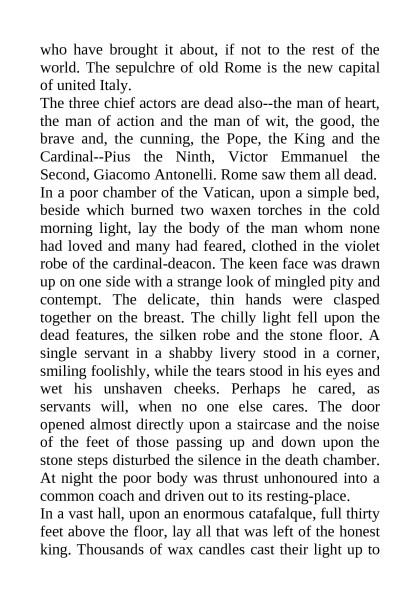 who have brought it about, if not to the rest of the world. The sepulchre of old Rome is the new capital of united Italy.

The three chief actors are dead also--the man of heart, the man of action and the man of wit, the good, the brave and, the cunning, the Pope, the King and the Cardinal--Pius the Ninth, Victor Emmanuel the Second, Giacomo Antonelli. Rome saw them all dead.

In a poor chamber of the Vatican, upon a simple bed, beside which burned two waxen torches in the cold morning light, lay the body of the man whom none had loved and many had feared, clothed in the violet robe of the cardinal-deacon. The keen face was drawn up on one side with a strange look of mingled pity and contempt. The delicate, thin hands were clasped together on the breast. The chilly light fell upon the dead features, the silken robe and the stone floor. A single servant in a shabby livery stood in a corner, smiling foolishly, while the tears stood in his eyes and wet his unshaven cheeks. Perhaps he cared, as servants will, when no one else cares. The door opened almost directly upon a staircase and the noise of the feet of those passing up and down upon the stone steps disturbed the silence in the death chamber. At night the poor body was thrust unhonoured into a common coach and driven out to its resting-place.

In a vast hall, upon an enormous catafalque, full thirty feet above the floor, lay all that was left of the honest king. Thousands of wax candles cast their light up to